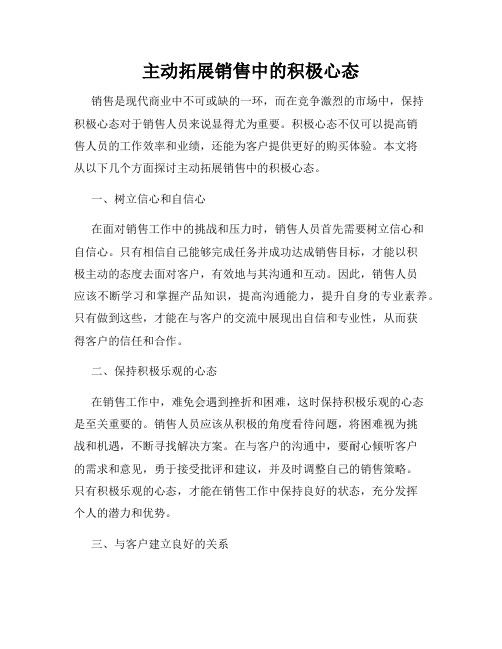 主动拓展销售中的积极心态

销售是现代商业中不可或缺的一环，而在竞争激烈的市场中，保持积极心态对于销售人员来说显得尤为重要。积极心态不仅可以提高销售人员的工作效率和业绩，还能为客户提供更好的购买体验。本文将从以下几个方面探讨主动拓展销售中的积极心态。

一、树立信心和自信心

在面对销售工作中的挑战和压力时，销售人员首先需要树立信心和自信心。只有相信自己能够完成任务并成功达成销售目标，才能以积极主动的态度去面对客户，有效地与其沟通和互动。因此，销售人员应该不断学习和掌握产品知识，提高沟通能力，提升自身的专业素养。只有做到这些，才能在与客户的交流中展现出自信和专业性，从而获得客户的信任和合作。

二、保持积极乐观的心态

在销售工作中，难免会遇到挫折和困难，这时保持积极乐观的心态是至关重要的。销售人员应该从积极的角度看待问题，将困难视为挑战和机遇，不断寻找解决方案。在与客户的沟通中，要耐心倾听客户的需求和意见，勇于接受批评和建议，并及时调整自己的销售策略。只有积极乐观的心态，才能在销售工作中保持良好的状态，充分发挥个人的潜力和优势。

三、与客户建立良好的关系